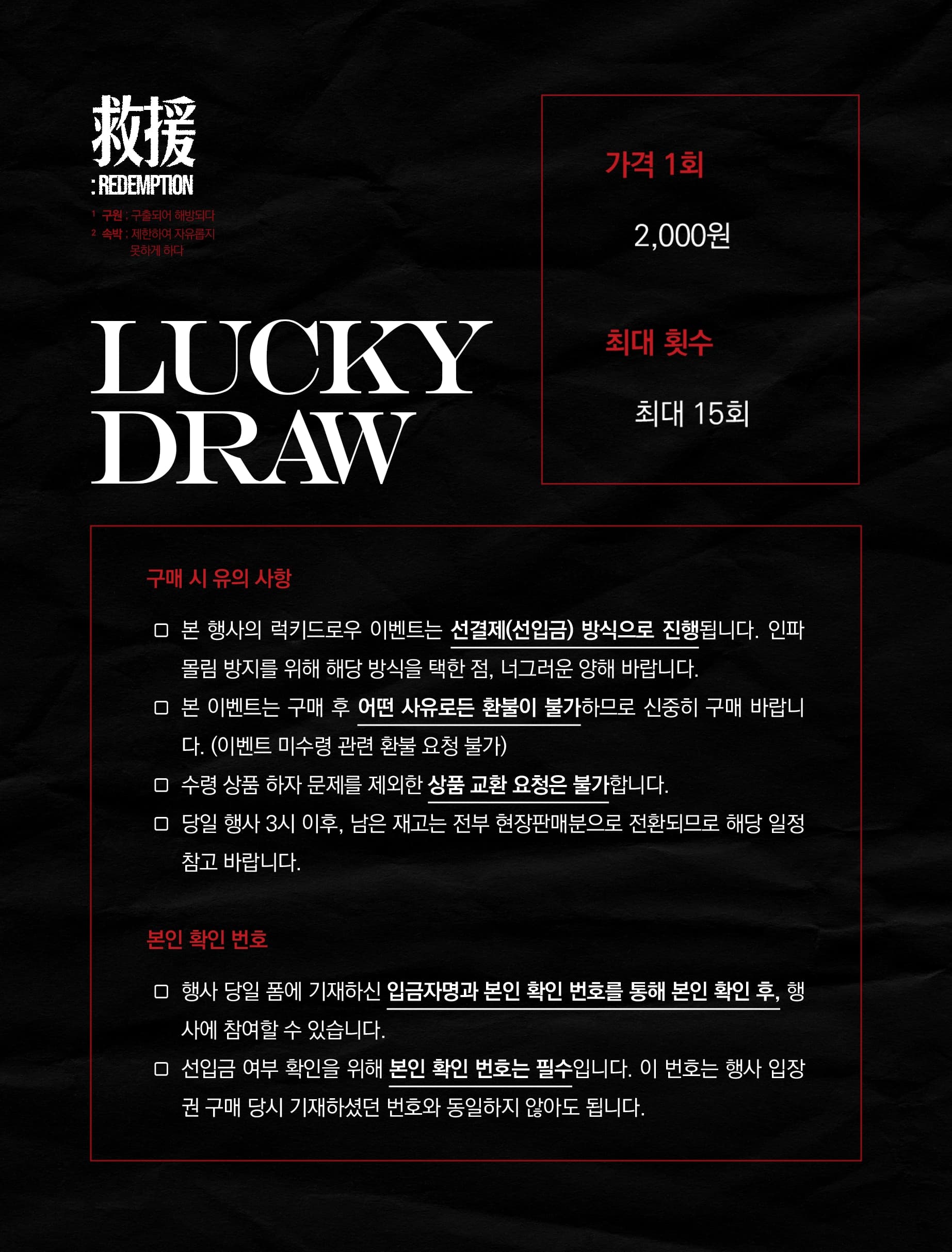 救援
: REDEMPTION
¹ 구원 : 구출되어 해방되다
² 속박 : 제한하여 자유롭지 못하게 하다

LUCKY DRAW

가격 1회
2,000원

최대 횟수
최대 15회

구매 시 유의 사항

□ 본 행사의 럭키드로우 이벤트는 선결제(선입금) 방식으로 진행됩니다. 인파 몰림 방지를 위해 해당 방식을 택한 점, 너그러운 양해 바랍니다.
□ 본 이벤트는 구매 후 어떤 사유로든 환불이 불가하므로 신중히 구매 바랍니다. (이벤트 미수령 관련 환불 요청 불가)
□ 수령 상품 하자 문제를 제외한 상품 교환 요청은 불가합니다.
□ 당일 행사 3시 이후, 남은 재고는 전부 현장판매분으로 전환되므로 해당 일정 참고 바랍니다.

본인 확인 번호

□ 행사 당일 폼에 기재하신 입금자명과 본인 확인 번호를 통해 본인 확인 후, 행사에 참여할 수 있습니다.
□ 선입금 여부 확인을 위해 본인 확인 번호는 필수입니다. 이 번호는 행사 입장권 구매 당시 기재하셨던 번호와 동일하지 않아도 됩니다.